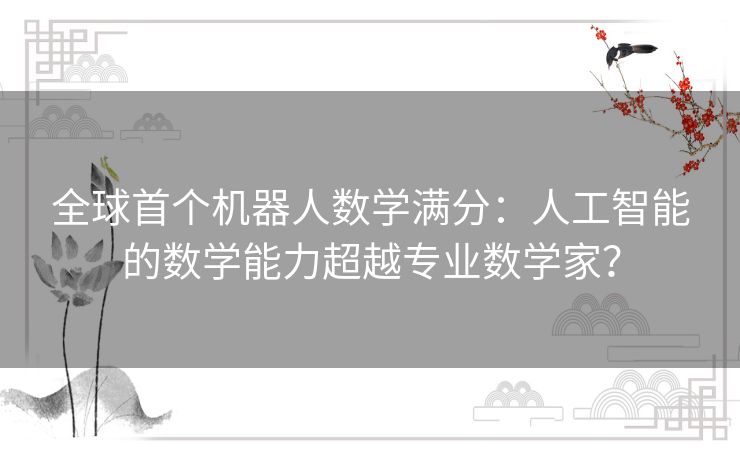 全球首个机器人数学满分：人工智能的数学能力超越专业数学家?